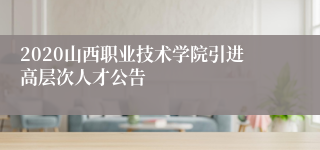 2020山西职业技术学院引进高层次人才公告